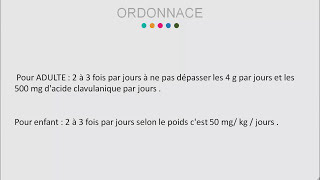 ORDONNACE

Pour ADULTE : 2 à 3 fois par jours à ne pas dépasser les 4 g par jours et les 500 mg d'acide clavulanique par jours .

Pour enfant : 2 à 3 fois par jours selon le poids c'est 50 mg/ kg / jours .